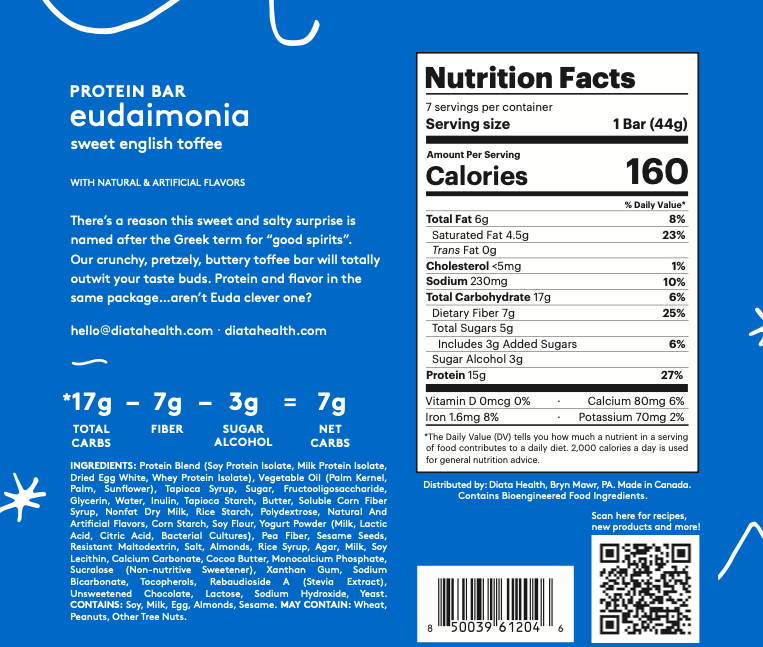 PROTEIN BAR
eudaimonia
sweet english toffee

WITH NATURAL & ARTIFICIAL FLAVORS

There's a reason this sweet and salty surprise is named after the Greek term for "good spirits". Our crunchy, pretzely, buttery toffee bar will totally outwit your taste buds. Protein and flavor in the same package...aren't Euda clever one?

hello@diatahealth.com · diatahealth.com

*17g – 7g – 3g = 7g
TOTAL CARBS FIBER SUGAR ALCOHOL NET CARBS

INGREDIENTS: Protein Blend (Soy Protein Isolate, Milk Protein Isolate, Dried Egg White, Whey Protein Isolate), Vegetable Oil (Palm Kernel, Palm, Sunflower), Tapioca Syrup, Sugar, Fructooligosaccharide, Glycerin, Water, Inulin, Tapioca Starch, Butter, Soluble Corn Fiber Syrup, Nonfat Dry Milk, Rice Starch, Polydextrose, Natural And Artificial Flavors, Corn Starch, Soy Flour, Yogurt Powder (Milk, Lactic Acid, Citric Acid, Bacterial Cultures), Pea Fiber, Sesame Seeds, Resistant Maltodextrin, Salt, Almonds, Rice Syrup, Agar, Milk, Soy Lecithin, Calcium Carbonate, Cocoa Butter, Monocalcium Phosphate, Sucralose (Non-nutritive Sweetener), Xanthan Gum, Sodium Bicarbonate, Tocopherols, Rebaudioside A (Stevia Extract), Unsweetened Chocolate, Lactose, Sodium Hydroxide, Yeast. CONTAINS: Soy, Milk, Egg, Almonds, Sesame. MAY CONTAIN: Wheat, Peanuts, Other Tree Nuts.

Nutrition Facts
7 servings per container
Serving size 1 Bar (44g)
Amount Per Serving
Calories 160
% Daily Value*
Total Fat 6g 8%
Saturated Fat 4.5g 23%
Trans Fat 0g
Cholesterol <5mg 1%
Sodium 230mg 10%
Total Carbohydrate 17g 6%
Dietary Fiber 7g 25%
Total Sugars 5g
Includes 3g Added Sugars 6%
Sugar Alcohol 3g
Protein 15g 27%
Vitamin D 0mcg 0% · Calcium 80mg 6%
Iron 1.6mg 8% · Potassium 70mg 2%
*The Daily Value (DV) tells you how much a nutrient in a serving of food contributes to a daily diet. 2,000 calories a day is used for general nutrition advice.

Distributed by: Diata Health, Bryn Mawr, PA. Made in Canada.
Contains Bioengineered Food Ingredients.

Scan here for recipes, new products and more!

8 50039 61204 6